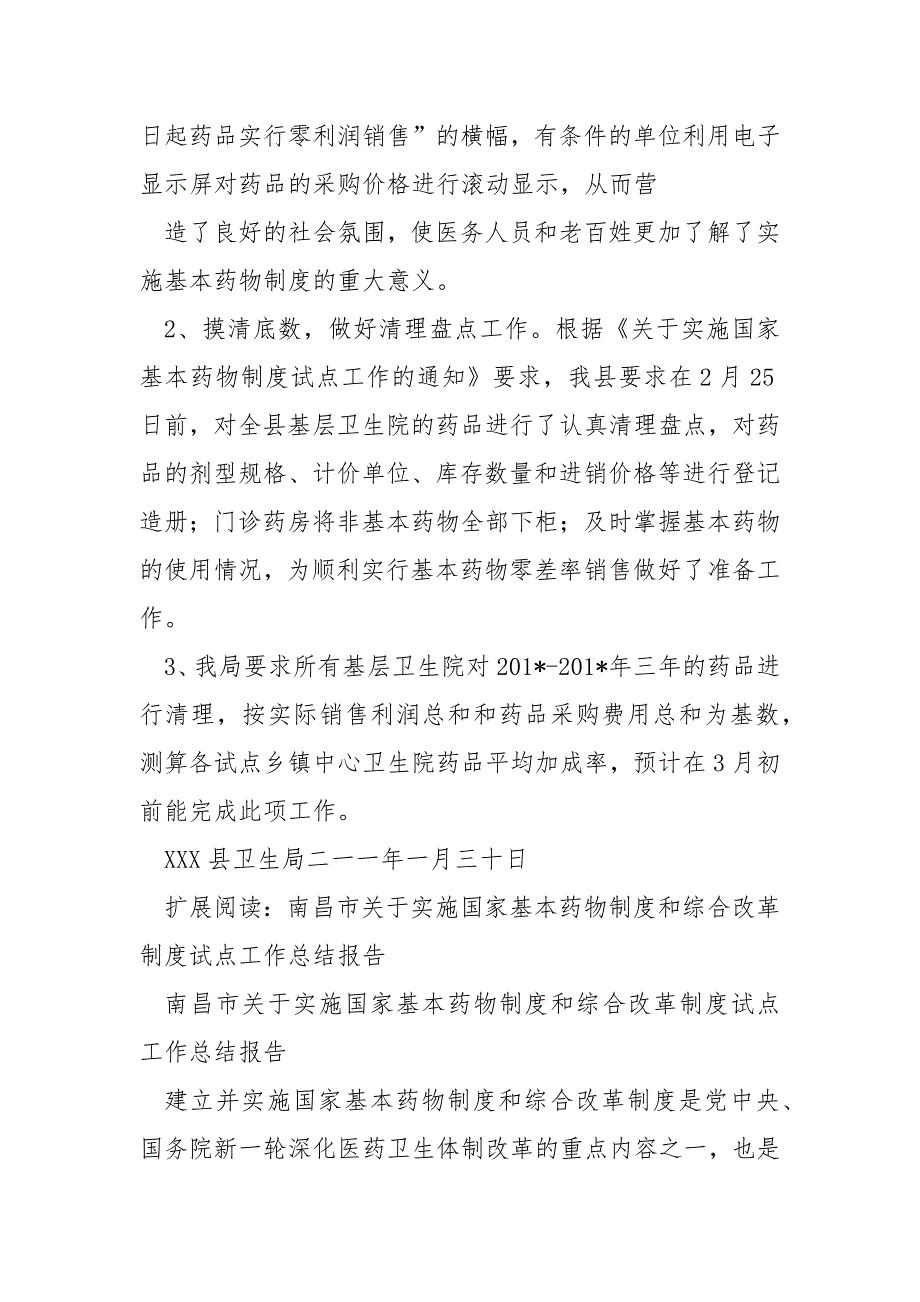 日起药品实行零利润销售”的横幅，有条件的单位利用电子显示屏对药品的采购价格进行滚动显示，从而营

造了良好的社会氛围，使医务人员和老百姓更加了解了实施基本药物制度的重大意义。

2、摸清底数，做好清理盘点工作。根据《关于实施国家基本药物制度试点工作的通知》要求，我县要求在2月25日前，对全县基层卫生院的药品进行了认真清理盘点，对药品的剂型规格、计价单位、库存数量和进销价格等进行登记造册；门诊药房将非基本药物全部下柜；及时掌握基本药物的使用情况，为顺利实行基本药物零差率销售做好了准备工作。

3、我局要求所有基层卫生院对201*-201*年三年的药品进行清理，按实际销售利润总和和药品采购费用总和为基数，测算各试点乡镇中心卫生院药品平均加成率，预计在3月初前能完成此项工作。

XXX县卫生局二一一年一月三十日

扩展阅读：南昌市关于实施国家基本药物制度和综合改革制度试点工作总结报告

南昌市关于实施国家基本药物制度和综合改革制度试点工作总结报告

建立并实施国家基本药物制度和综合改革制度是党中央、国务院新一轮深化医药卫生体制改革的重点内容之一，也是